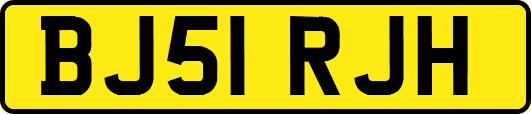 BJ51 RJH